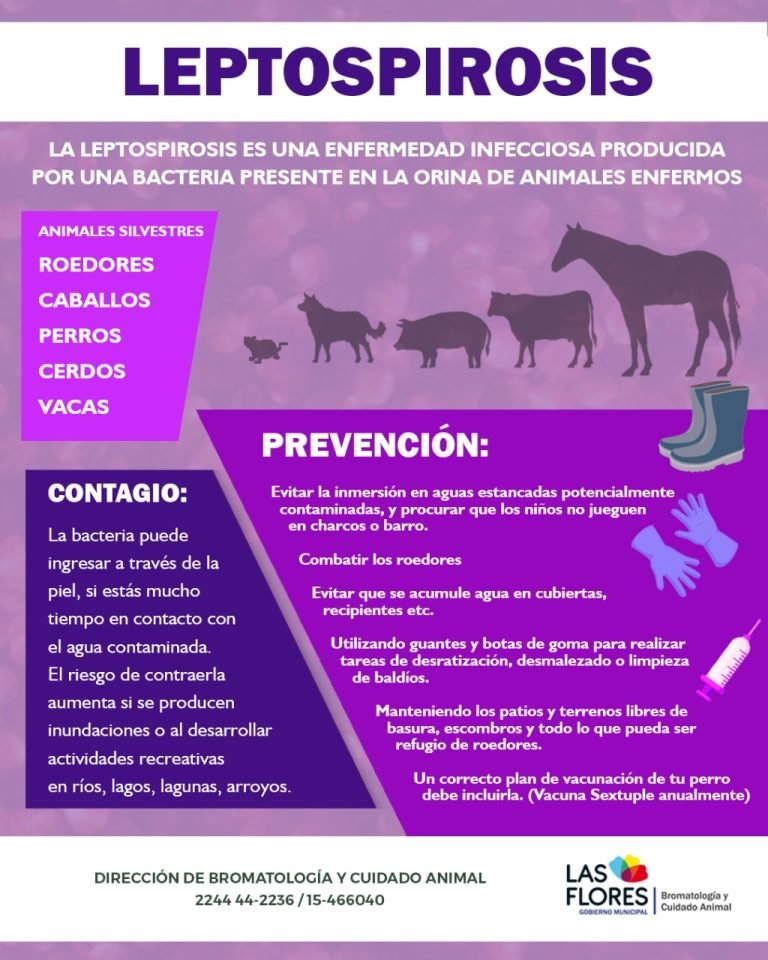 LEPTOSPIROSIS

LA LEPTOSPIROSIS ES UNA ENFERMEDAD INFECCIOSA PRODUCIDA POR UNA BACTERIA PRESENTE EN LA ORINA DE ANIMALES ENFERMOS

ANIMALES SILVESTRES
ROEDORES
CABALLOS
PERROS
CERDOS
VACAS

CONTAGIO:

La bacteria puede ingresar a través de la piel, si estás mucho tiempo en contacto con el agua contaminada. El riesgo de contraerla aumenta si se producen inundaciones o al desarrollar actividades recreativas en ríos, lagos, lagunas, arroyos.

PREVENCIÓN:

Evitar la inmersión en aguas estancadas potencialmente contaminadas, y procurar que los niños no jueguen en charcos o barro.

Combatir los roedores

Evitar que se acumule agua en cubiertas, recipientes etc.

Utilizando guantes y botas de goma para realizar tareas de desratización, desmalezado o limpieza de baldíos.

Manteniendo los patios y terrenos libres de basura, escombros y todo lo que pueda ser refugio de roedores.

Un correcto plan de vacunación de tu perro debe incluirla. (Vacuna Sextuple anualmente)

DIRECCIÓN DE BROMATOLOGÍA Y CUIDADO ANIMAL
2244 44-2236 / 15-466040

LAS FLORES
GOBIERNO MUNICIPAL
Bromatología y Cuidado Animal